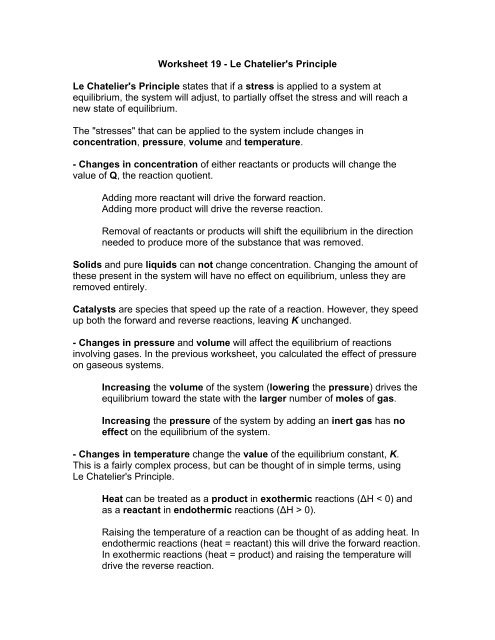 Worksheet 19 - Le Chatelier's Principle

Le Chatelier's Principle states that if a stress is applied to a system at equilibrium, the system will adjust, to partially offset the stress and will reach a new state of equilibrium.

The "stresses" that can be applied to the system include changes in concentration, pressure, volume and temperature.

- Changes in concentration of either reactants or products will change the value of Q, the reaction quotient.

Adding more reactant will drive the forward reaction.
Adding more product will drive the reverse reaction.

Removal of reactants or products will shift the equilibrium in the direction needed to produce more of the substance that was removed.

Solids and pure liquids can not change concentration. Changing the amount of these present in the system will have no effect on equilibrium, unless they are removed entirely.

Catalysts are species that speed up the rate of a reaction. However, they speed up both the forward and reverse reactions, leaving K unchanged.

- Changes in pressure and volume will affect the equilibrium of reactions involving gases. In the previous worksheet, you calculated the effect of pressure on gaseous systems.

Increasing the volume of the system (lowering the pressure) drives the equilibrium toward the state with the larger number of moles of gas.

Increasing the pressure of the system by adding an inert gas has no effect on the equilibrium of the system.

- Changes in temperature change the value of the equilibrium constant, K. This is a fairly complex process, but can be thought of in simple terms, using Le Chatelier's Principle.

Heat can be treated as a product in exothermic reactions ($\Delta H < 0$) and as a reactant in endothermic reactions ($\Delta H > 0$).

Raising the temperature of a reaction can be thought of as adding heat. In endothermic reactions (heat = reactant) this will drive the forward reaction. In exothermic reactions (heat = product) and raising the temperature will drive the reverse reaction.